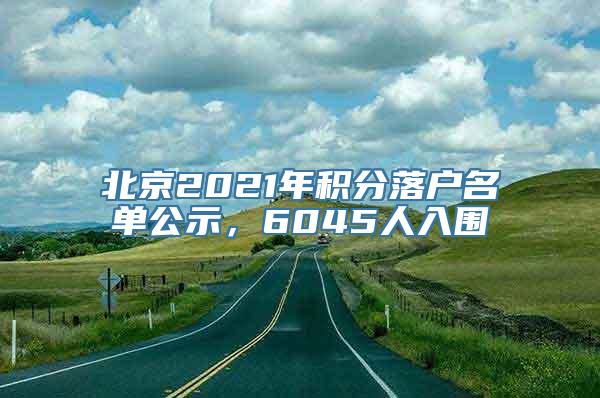 北京2021年积分落户名单公示，6045人入围